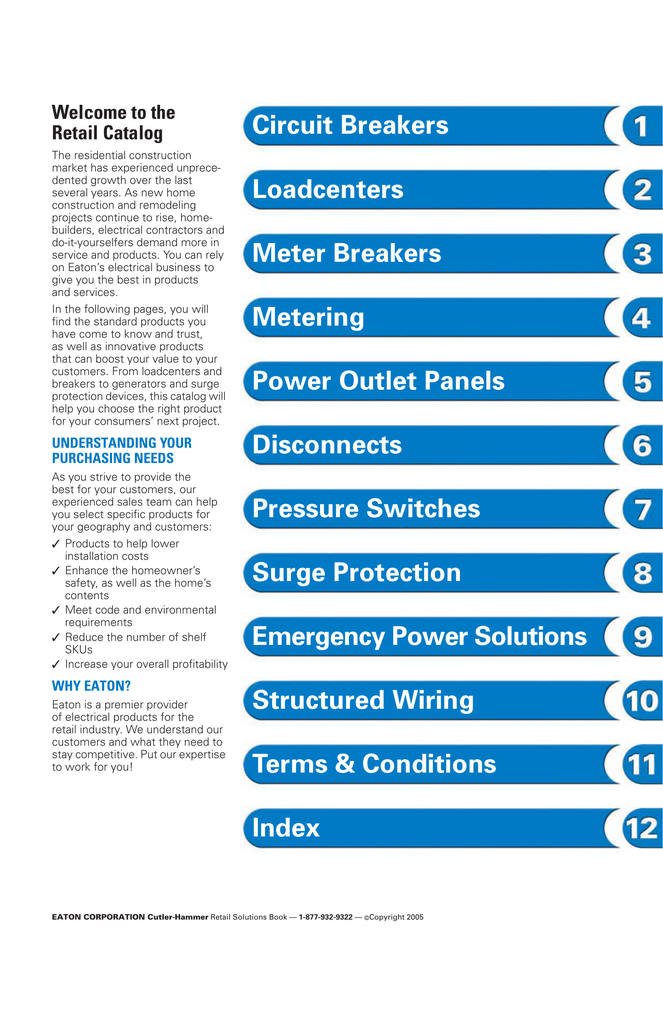 Welcome to the Retail Catalog

The residential construction market has experienced unprecedented growth over the last several years. As new home construction and remodeling projects continue to rise, homebuilders, electrical contractors and do-it-yourselfers demand more in service and products. You can rely on Eaton's electrical business to give you the best in products and services.

In the following pages, you will find the standard products you have come to know and trust, as well as innovative products that can boost your value to your customers. From loadcenters and breakers to generators and surge protection devices, this catalog will help you choose the right product for your consumers' next project.

UNDERSTANDING YOUR PURCHASING NEEDS

As you strive to provide the best for your customers, our experienced sales team can help you select specific products for your geography and customers:

✓ Products to help lower installation costs
✓ Enhance the homeowner's safety, as well as the home's contents
✓ Meet code and environmental requirements
✓ Reduce the number of shelf SKUs
✓ Increase your overall profitability

WHY EATON?

Eaton is a premier provider of electrical products for the retail industry. We understand our customers and what they need to stay competitive. Put our expertise to work for you!

Circuit Breakers 1
Loadcenters 2
Meter Breakers 3
Metering 4
Power Outlet Panels 5
Disconnects 6
Pressure Switches 7
Surge Protection 8
Emergency Power Solutions 9
Structured Wiring 10
Terms & Conditions 11
Index 12

EATON CORPORATION Cutler-Hammer Retail Solutions Book — 1-877-932-9322 — ©Copyright 2005